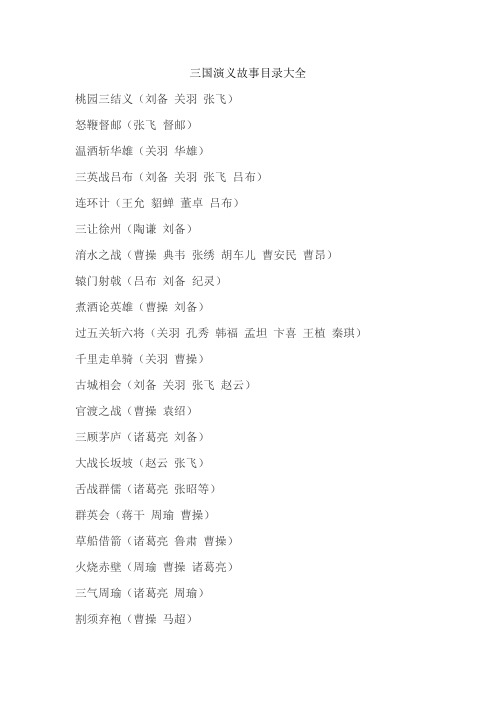 三国演义故事目录大全

桃园三结义（刘备 关羽 张飞）

怒鞭督邮（张飞 督邮）

温酒斩华雄（关羽 华雄）

三英战吕布（刘备 关羽 张飞 吕布）

连环计（王允 貂蝉 董卓 吕布）

三让徐州（陶谦 刘备）

淯水之战（曹操 典韦 张绣 胡车儿 曹安民 曹昂）

辕门射戟（吕布 刘备 纪灵）

煮酒论英雄（曹操 刘备）

过五关斩六将（关羽 孔秀 韩福 孟坦 卞喜 王植 秦琪）

千里走单骑（关羽 曹操）

古城相会（刘备 关羽 张飞 赵云）

官渡之战（曹操 袁绍）

三顾茅庐（诸葛亮 刘备）

大战长坂坡（赵云 张飞）

舌战群儒（诸葛亮 张昭等）

群英会（蒋干 周瑜 曹操）

草船借箭（诸葛亮 鲁肃 曹操）

火烧赤壁（周瑜 曹操 诸葛亮）

三气周瑜（诸葛亮 周瑜）

割须弃袍（曹操 马超）